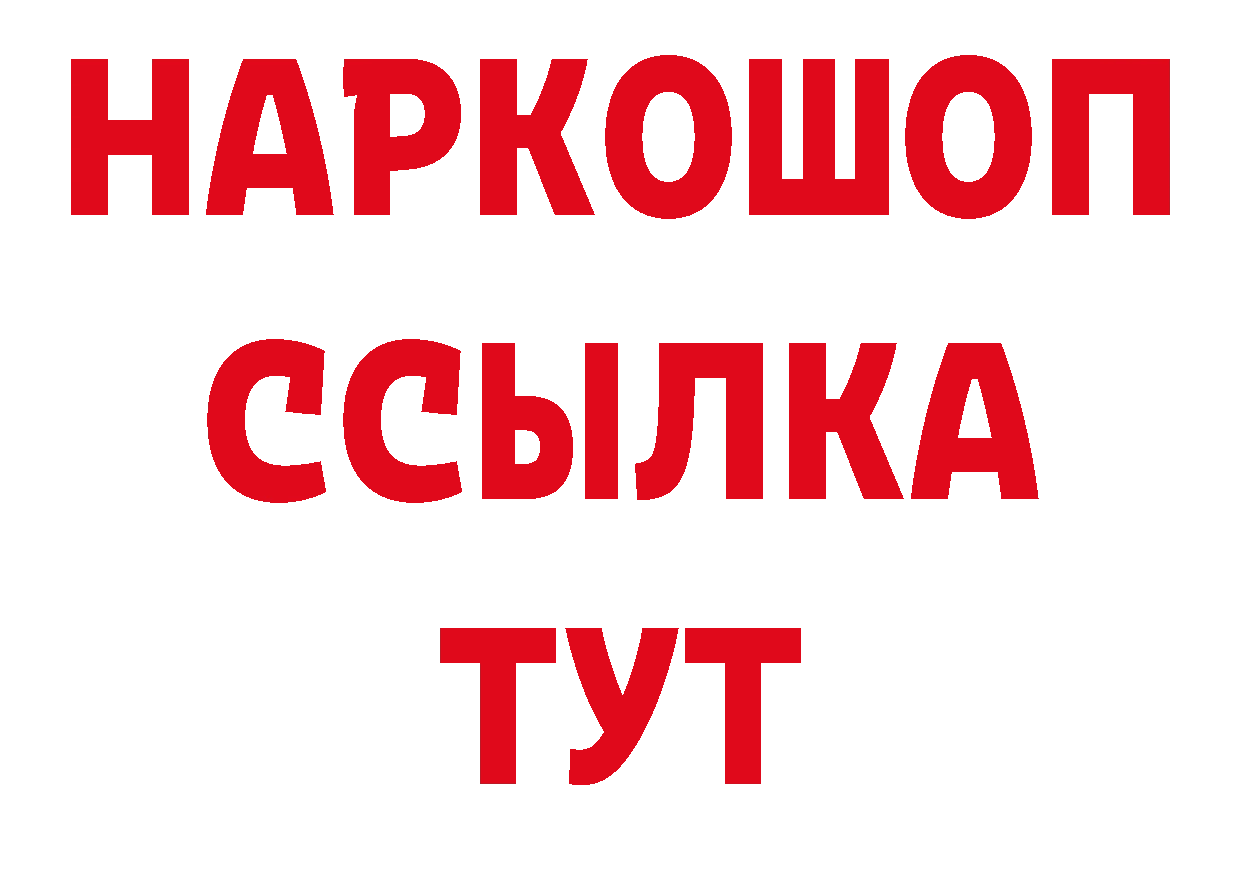 НАРКОШОП
ССЫЛКА
ТУТ